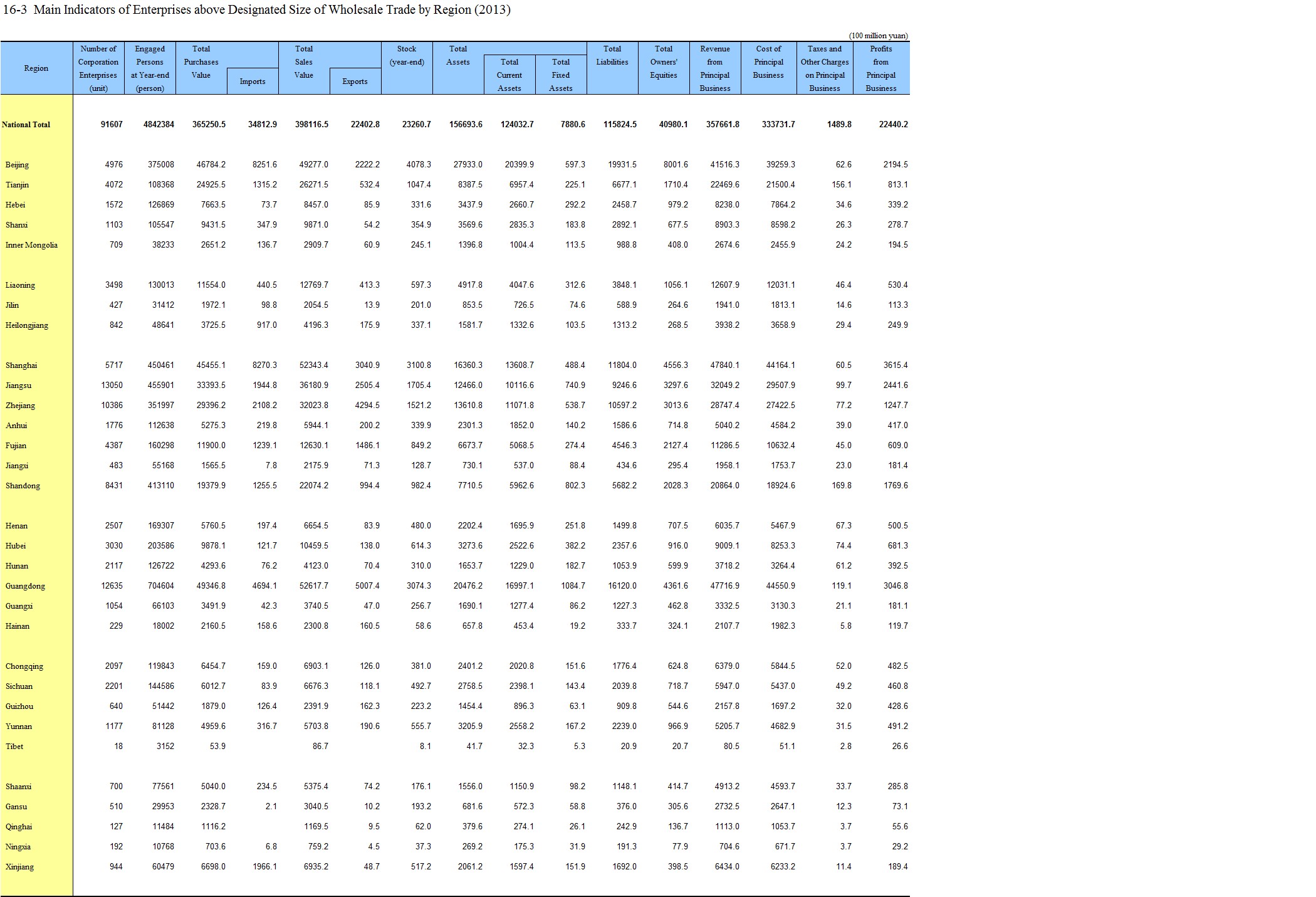 16-3 Main Indicators of Enterprises above Designated Size of Wholesale Trade by Region (2013)

(100 million yuan)

| Region | Number of Corporation Enterprises (unit) | Engaged Persons at Year-end (person) | Total Purchases Value | Imports | Total Sales Value | Exports | Stock (year-end) | Total Assets | Total Current Assets | Total Fixed Assets | Total Liabilities | Total Owners' Equities | Revenue from Principal Business | Cost of Principal Business | Taxes and Other Charges on Principal Business | Profits from Principal Business |
|---|---|---|---|---|---|---|---|---|---|---|---|---|---|---|---|---|
| National Total | 91607 | 4842384 | 365250.5 | 34812.9 | 398116.5 | 22402.8 | 23260.7 | 156693.6 | 124032.7 | 7880.6 | 115824.5 | 40980.1 | 357661.8 | 333731.7 | 1489.8 | 22440.2 |
| Beijing | 4976 | 375008 | 46784.2 | 8251.6 | 49277.0 | 2222.2 | 4078.3 | 27933.0 | 20399.9 | 597.3 | 19931.5 | 8001.6 | 41516.3 | 39259.3 | 62.6 | 2194.5 |
| Tianjin | 4072 | 108368 | 24925.5 | 1315.2 | 26271.5 | 532.4 | 1047.4 | 8387.5 | 6957.4 | 225.1 | 6677.1 | 1710.4 | 22469.6 | 21500.4 | 156.1 | 813.1 |
| Hebei | 1572 | 126869 | 7663.5 | 73.7 | 8457.0 | 85.9 | 331.6 | 3437.9 | 2660.7 | 292.2 | 2458.7 | 979.2 | 8238.0 | 7864.2 | 34.6 | 339.2 |
| Shanxi | 1103 | 105547 | 9431.5 | 347.9 | 9871.0 | 54.2 | 354.9 | 3569.6 | 2835.3 | 183.8 | 2892.1 | 677.5 | 8903.3 | 8598.2 | 26.3 | 278.7 |
| Inner Mongolia | 709 | 38233 | 2651.2 | 136.7 | 2909.7 | 60.9 | 245.1 | 1396.8 | 1004.4 | 113.5 | 988.8 | 408.0 | 2674.6 | 2455.9 | 24.2 | 194.5 |
| Liaoning | 3498 | 130013 | 11554.0 | 440.5 | 12769.7 | 413.3 | 597.3 | 4917.8 | 4047.6 | 312.6 | 3848.1 | 1056.1 | 12607.9 | 12031.1 | 46.4 | 530.4 |
| Jilin | 427 | 31412 | 1972.1 | 98.8 | 2054.5 | 13.9 | 201.0 | 853.5 | 726.5 | 74.6 | 588.9 | 264.6 | 1941.0 | 1813.1 | 14.6 | 113.3 |
| Heilongjiang | 842 | 48641 | 3725.5 | 917.0 | 4196.3 | 175.9 | 337.1 | 1581.7 | 1332.6 | 103.5 | 1313.2 | 268.5 | 3938.2 | 3658.9 | 29.4 | 249.9 |
| Shanghai | 5717 | 450461 | 45455.1 | 8270.3 | 52343.4 | 3040.9 | 3100.8 | 16360.3 | 13608.7 | 488.4 | 11804.0 | 4556.3 | 47840.1 | 44164.1 | 60.5 | 3615.4 |
| Jiangsu | 13050 | 455901 | 33393.5 | 1944.8 | 36180.9 | 2505.4 | 1705.4 | 12466.0 | 10116.6 | 740.9 | 9246.6 | 3297.6 | 32049.2 | 29507.9 | 99.7 | 2441.6 |
| Zhejiang | 10386 | 351997 | 29396.2 | 2108.2 | 32023.8 | 4294.5 | 1521.2 | 13610.8 | 11071.8 | 538.7 | 10597.2 | 3013.6 | 28747.4 | 27422.5 | 77.2 | 1247.7 |
| Anhui | 1776 | 112638 | 5275.3 | 219.8 | 5944.1 | 200.2 | 339.9 | 2301.3 | 1852.0 | 140.2 | 1586.6 | 714.8 | 5040.2 | 4584.2 | 39.0 | 417.0 |
| Fujian | 4387 | 160298 | 11900.0 | 1239.1 | 12630.1 | 1486.1 | 849.2 | 6673.7 | 5068.5 | 274.4 | 4546.3 | 2127.4 | 11286.5 | 10632.4 | 45.0 | 609.0 |
| Jiangxi | 483 | 55168 | 1565.5 | 7.8 | 2175.9 | 71.3 | 128.7 | 730.1 | 537.0 | 88.4 | 434.6 | 295.4 | 1958.1 | 1753.7 | 23.0 | 181.4 |
| Shandong | 8431 | 413110 | 19379.9 | 1255.5 | 22074.2 | 994.4 | 982.4 | 7710.5 | 5962.6 | 802.3 | 5682.2 | 2028.3 | 20864.0 | 18924.6 | 169.8 | 1769.6 |
| Henan | 2507 | 169307 | 5760.5 | 197.4 | 6654.5 | 83.9 | 480.0 | 2202.4 | 1695.9 | 251.8 | 1499.8 | 707.5 | 6035.7 | 5467.9 | 67.3 | 500.5 |
| Hubei | 3030 | 203586 | 9878.1 | 121.7 | 10459.5 | 138.0 | 614.3 | 3273.6 | 2522.6 | 382.2 | 2357.6 | 916.0 | 9009.1 | 8253.3 | 74.4 | 681.3 |
| Hunan | 2117 | 126722 | 4293.6 | 76.2 | 4123.0 | 70.4 | 310.0 | 1653.7 | 1229.0 | 182.7 | 1053.9 | 599.9 | 3718.2 | 3264.4 | 61.2 | 392.5 |
| Guangdong | 12635 | 704604 | 49346.8 | 4694.1 | 52617.7 | 5007.4 | 3074.3 | 20476.2 | 16997.1 | 1084.7 | 16120.0 | 4361.6 | 47716.9 | 44550.9 | 119.1 | 3046.8 |
| Guangxi | 1054 | 66103 | 3491.9 | 42.3 | 3740.5 | 47.0 | 256.7 | 1690.1 | 1277.4 | 86.2 | 1227.3 | 462.8 | 3332.5 | 3130.3 | 21.1 | 181.1 |
| Hainan | 229 | 18002 | 2160.5 | 158.6 | 2300.8 | 160.5 | 58.6 | 657.8 | 453.4 | 19.2 | 333.7 | 324.1 | 2107.7 | 1982.3 | 5.8 | 119.7 |
| Chongqing | 2097 | 119843 | 6454.7 | 159.0 | 6903.1 | 126.0 | 381.0 | 2401.2 | 2020.8 | 151.6 | 1776.4 | 624.8 | 6379.0 | 5844.5 | 52.0 | 482.5 |
| Sichuan | 2201 | 144586 | 6012.7 | 83.9 | 6676.3 | 118.1 | 492.7 | 2758.5 | 2398.1 | 143.4 | 2039.8 | 718.7 | 5947.0 | 5437.0 | 49.2 | 460.8 |
| Guizhou | 640 | 51442 | 1879.0 | 126.4 | 2391.9 | 162.3 | 223.2 | 1454.4 | 896.3 | 63.1 | 909.8 | 544.6 | 2157.8 | 1697.2 | 32.0 | 428.6 |
| Yunnan | 1177 | 81128 | 4959.6 | 316.7 | 5703.8 | 190.6 | 555.7 | 3205.9 | 2558.2 | 167.2 | 2239.0 | 966.9 | 5205.7 | 4682.9 | 31.5 | 491.2 |
| Tibet | 18 | 3152 | 53.9 | | 86.7 | | 8.1 | 41.7 | 32.3 | 5.3 | 20.9 | 20.7 | 80.5 | 51.1 | 2.8 | 26.6 |
| Shaanxi | 700 | 77561 | 5040.0 | 234.5 | 5375.4 | 74.2 | 176.1 | 1556.0 | 1150.9 | 98.2 | 1148.1 | 414.7 | 4913.2 | 4593.7 | 33.7 | 285.8 |
| Gansu | 510 | 29953 | 2328.7 | 2.1 | 3040.5 | 10.2 | 193.2 | 681.6 | 572.3 | 58.8 | 376.0 | 305.6 | 2732.5 | 2647.1 | 12.3 | 73.1 |
| Qinghai | 127 | 11484 | 1116.2 | | 1169.5 | 9.5 | 62.0 | 379.6 | 274.1 | 26.1 | 242.9 | 136.7 | 1113.0 | 1053.7 | 3.7 | 55.6 |
| Ningxia | 192 | 10768 | 703.6 | 6.8 | 759.2 | 4.5 | 37.3 | 269.2 | 175.3 | 31.9 | 191.3 | 77.9 | 704.6 | 671.7 | 3.7 | 29.2 |
| Xinjiang | 944 | 60479 | 6698.0 | 1966.1 | 6935.2 | 48.7 | 517.2 | 2061.2 | 1597.4 | 151.9 | 1692.0 | 398.5 | 6434.0 | 6233.2 | 11.4 | 189.4 |